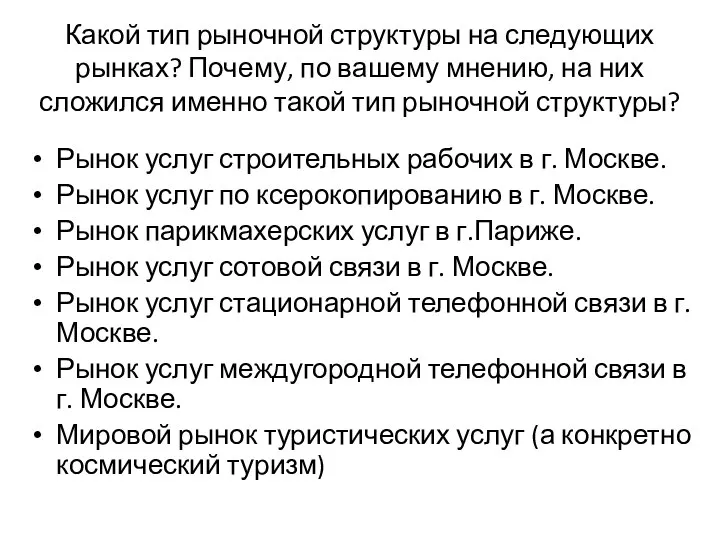 Какой тип рыночной структуры на следующих рынках? Почему, по вашему мнению, на них сложился именно такой тип рыночной структуры?

• Рынок услуг строительных рабочих в г. Москве.
• Рынок услуг по ксерокопированию в г. Москве.
• Рынок парикмахерских услуг в г.Париже.
• Рынок услуг сотовой связи в г. Москве.
• Рынок услуг стационарной телефонной связи в г. Москве.
• Рынок услуг междугородной телефонной связи в г. Москве.
• Мировой рынок туристических услуг (а конкретно космический туризм)